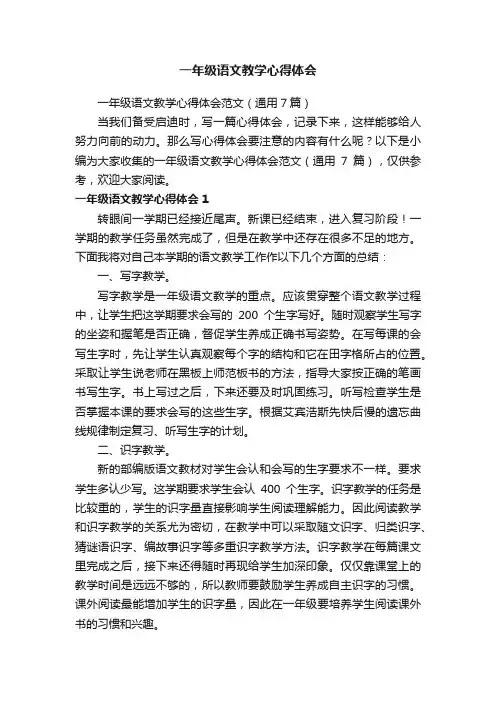 一年级语文教学心得体会

一年级语文教学心得体会范文（通用 7 篇）

当我们备受启迪时，写一篇心得体会，记录下来，这样能够给人努力向前的动力。那么写心得体会要注意的内容有什么呢？以下是小编为大家收集的一年级语文教学心得体会范文（通用 7 篇），仅供参考，欢迎大家阅读。

一年级语文教学心得体会 1

转眼间一学期已经接近尾声。新课已经结束，进入复习阶段！一学期的教学任务虽然完成了，但是在教学中还存在很多不足的地方。下面我将对自己本学期的语文教学工作作以下几个方面的总结：

一、写字教学。

写字教学是一年级语文教学的重点。应该贯穿整个语文教学过程中，让学生把这学期要求会写的 200 个生字写好。随时观察学生写字的坐姿和握笔是否正确，督促学生养成正确书写姿势。在写每课的会写生字时，先让学生认真观察每个字的结构和它在田字格所占的位置。采取让学生说老师在黑板上师范板书的方法，指导大家按正确的笔画书写生字。书上写过之后，下来还要及时巩固练习。听写检查学生是否掌握本课的要求会写的这些生字。根据艾宾浩斯先快后慢的遗忘曲线规律制定复习、听写生字的计划。

二、识字教学。

新的部编版语文教材对学生会认和会写的生字要求不一样。要求学生多认少写。这学期要求学生会认 400 个生字。识字教学的任务是比较重的，学生的识字量直接影响学生阅读理解能力。因此阅读教学和识字教学的关系尤为密切，在教学中可以采取随文识字、归类识字、猜谜语识字、编故事识字等多重识字教学方法。识字教学在每篇课文里完成之后，接下来还得随时再现给学生加深印象。仅仅靠课堂上的教学时间是远远不够的，所以教师要鼓励学生养成自主识字的习惯。课外阅读最能增加学生的识字量，因此在一年级要培养学生阅读课外书的习惯和兴趣。